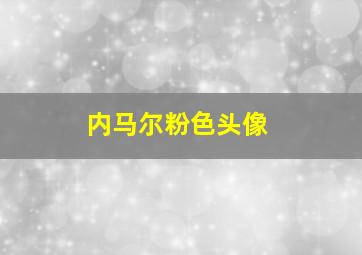 内马尔粉色头像